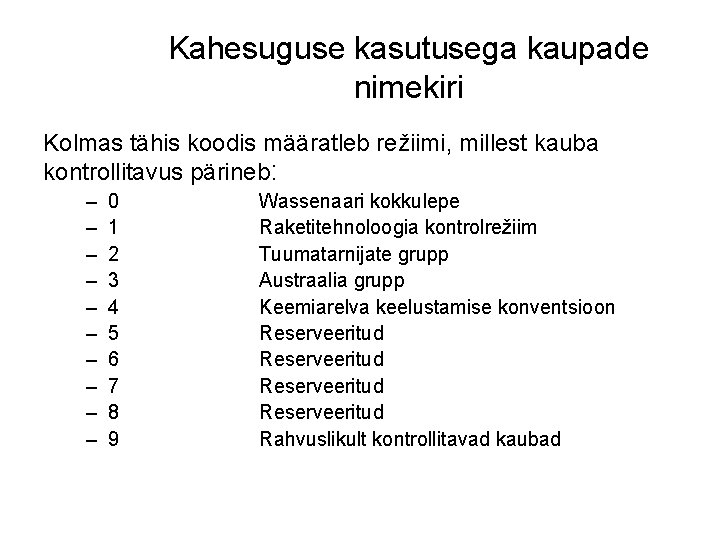 Kahesuguse kasutusega kaupade nimekiri

Kolmas tähis koodis määratleb režiimi, millest kauba kontrollitavus pärineb:

– 0 Wassenaari kokkulepe
– 1 Raketitehnoloogia kontrolrežiim
– 2 Tuumatarnijate grupp
– 3 Austraalia grupp
– 4 Keemiarelva keelustamise konventsioon
– 5 Reserveeritud
– 6 Reserveeritud
– 7 Reserveeritud
– 8 Reserveeritud
– 9 Rahvuslikult kontrollitavad kaubad